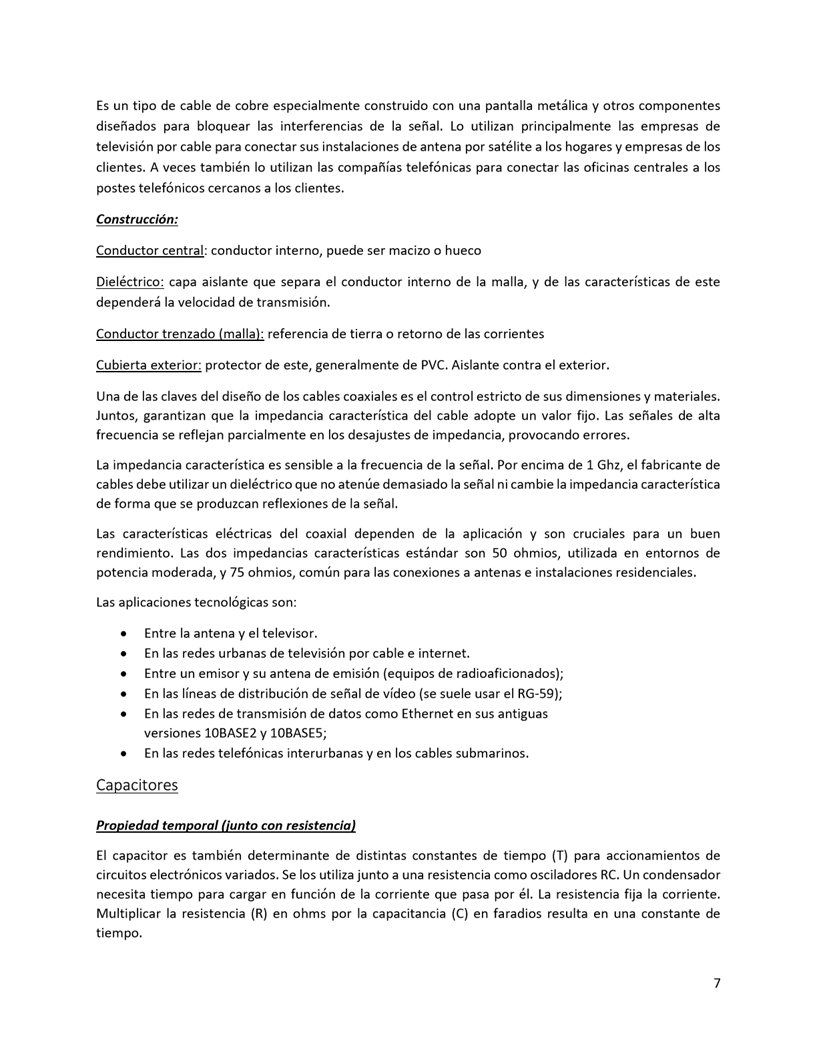 Es un tipo de cable de cobre especialmente construido con una pantalla metálica y otros componentes diseñados para bloquear las interferencias de la señal. Lo utilizan principalmente las empresas de televisión por cable para conectar sus instalaciones de antena por satélite a los hogares y empresas de los clientes. A veces también lo utilizan las compañías telefónicas para conectar las oficinas centrales a los postes telefónicos cercanos a los clientes.

Construcción:

Conductor central: conductor interno, puede ser macizo o hueco

Dieléctrico: capa aislante que separa el conductor interno de la malla, y de las características de este dependerá la velocidad de transmisión.

Conductor trenzado (malla): referencia de tierra o retorno de las corrientes

Cubierta exterior: protector de este, generalmente de PVC. Aislante contra el exterior.

Una de las claves del diseño de los cables coaxiales es el control estricto de sus dimensiones y materiales. Juntos, garantizan que la impedancia característica del cable adopte un valor fijo. Las señales de alta frecuencia se reflejan parcialmente en los desajustes de impedancia, provocando errores.

La impedancia característica es sensible a la frecuencia de la señal. Por encima de 1 Ghz, el fabricante de cables debe utilizar un dieléctrico que no atenúe demasiado la señal ni cambie la impedancia característica de forma que se produzcan reflexiones de la señal.

Las características eléctricas del coaxial dependen de la aplicación y son cruciales para un buen rendimiento. Las dos impedancias características estándar son 50 ohmios, utilizada en entornos de potencia moderada, y 75 ohmios, común para las conexiones a antenas e instalaciones residenciales.

Las aplicaciones tecnológicas son:

• Entre la antena y el televisor.
• En las redes urbanas de televisión por cable e internet.
• Entre un emisor y su antena de emisión (equipos de radioaficionados);
• En las líneas de distribución de señal de vídeo (se suele usar el RG-59);
• En las redes de transmisión de datos como Ethernet en sus antiguas versiones 10BASE2 y 10BASE5;
• En las redes telefónicas interurbanas y en los cables submarinos.

Capacitores

Propiedad temporal (junto con resistencia)

El capacitor es también determinante de distintas constantes de tiempo (T) para accionamientos de circuitos electrónicos variados. Se los utiliza junto a una resistencia como osciladores RC. Un condensador necesita tiempo para cargar en función de la corriente que pasa por él. La resistencia fija la corriente. Multiplicar la resistencia (R) en ohms por la capacitancia (C) en faradios resulta en una constante de tiempo.

7